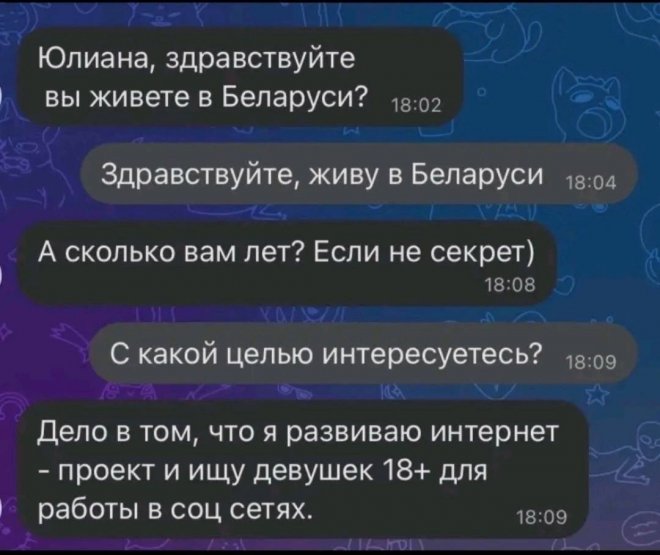 Юлиана, здравствуйте
вы живете в Беларуси? 18:02

Здравствуйте, живу в Беларуси 18:04

А сколько вам лет? Если не секрет)
18:08

С какой целью интересуетесь? 18:09

Дело в том, что я развиваю интернет - проект и ищу девушек 18+ для работы в соц сетях.
18:09